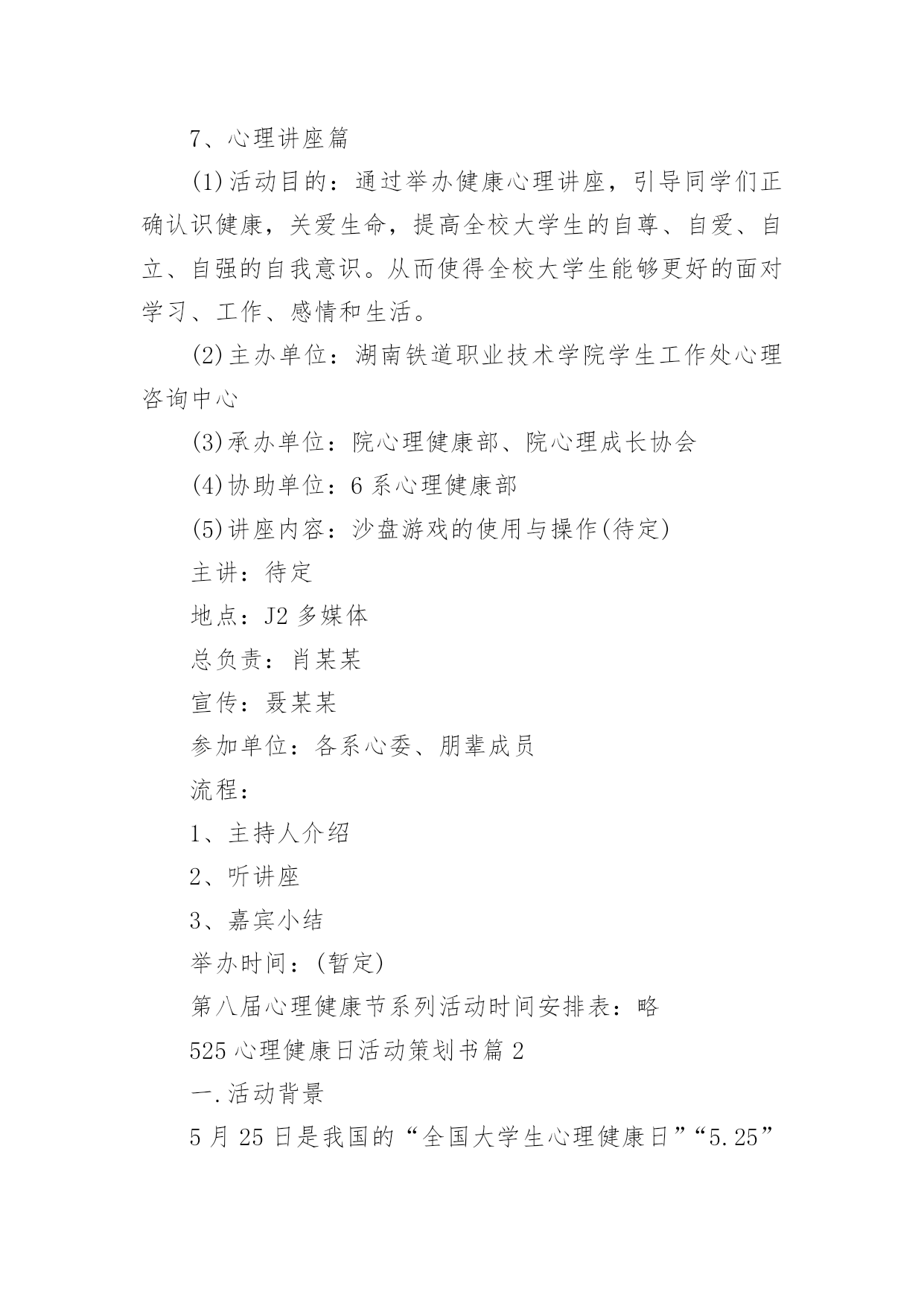 7、心理讲座篇

(1)活动目的：通过举办健康心理讲座，引导同学们正确认识健康，关爱生命，提高全校大学生的自尊、自爱、自立、自强的自我意识。从而使得全校大学生能够更好的面对学习、工作、感情和生活。

(2)主办单位：湖南铁道职业技术学院学生工作处心理咨询中心

(3)承办单位：院心理健康部、院心理成长协会

(4)协助单位：6系心理健康部

(5)讲座内容：沙盘游戏的使用与操作(待定)

主讲：待定

地点：J2多媒体

总负责：肖某某

宣传：聂某某

参加单位：各系心委、朋辈成员

流程：

1、主持人介绍

2、听讲座

3、嘉宾小结

举办时间：(暂定)

第八届心理健康节系列活动时间安排表：略

525心理健康日活动策划书篇2

一.活动背景

5月25日是我国的“全国大学生心理健康日”“5.25”